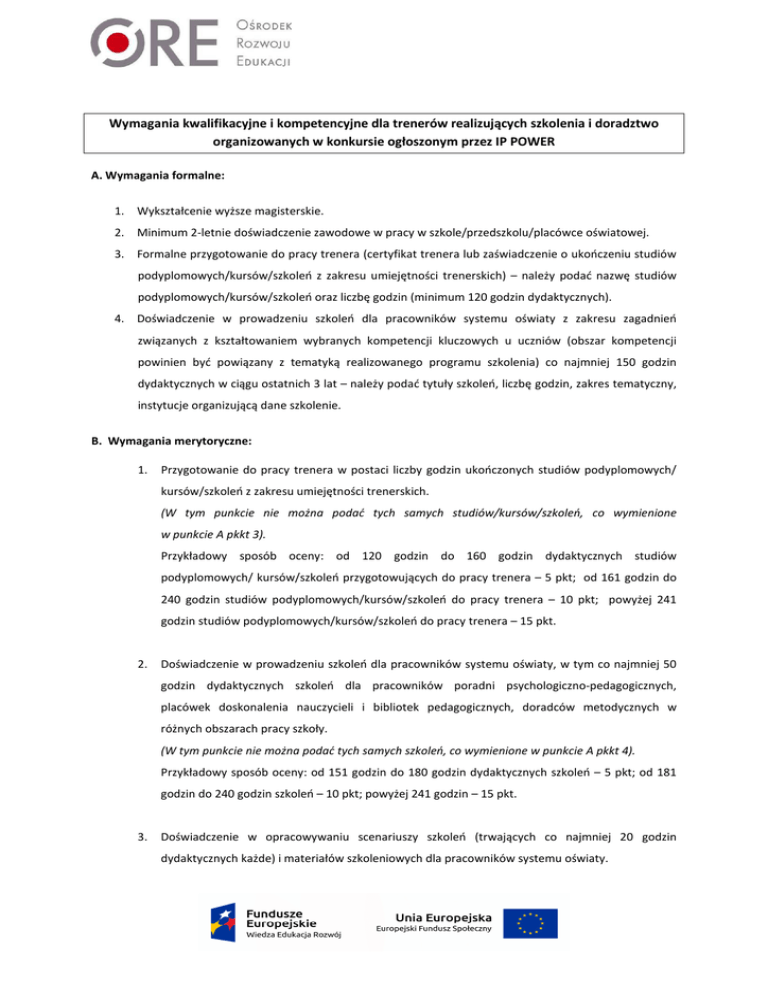 ORE Ośrodek Rozwoju Edukacji

Wymagania kwalifikacyjne i kompetencyjne dla trenerów realizujących szkolenia i doradztwo organizowanych w konkursie ogłoszonym przez IP POWER

A. Wymagania formalne:

1. Wykształcenie wyższe magisterskie.
2. Minimum 2-letnie doświadczenie zawodowe w pracy w szkole/przedszkolu/placówce oświatowej.
3. Formalne przygotowanie do pracy trenera (certyfikat trenera lub zaświadczenie o ukończeniu studiów podyplomowych/kursów/szkoleń z zakresu umiejętności trenerskich) – należy podać nazwę studiów podyplomowych/kursów/szkoleń oraz liczbę godzin (minimum 120 godzin dydaktycznych).
4. Doświadczenie w prowadzeniu szkoleń dla pracowników systemu oświaty z zakresu zagadnień związanych z kształtowaniem wybranych kompetencji kluczowych u uczniów (obszar kompetencji powinien być powiązany z tematyką realizowanego programu szkolenia) co najmniej 150 godzin dydaktycznych w ciągu ostatnich 3 lat – należy podać tytuły szkoleń, liczbę godzin, zakres tematyczny, instytucje organizującą dane szkolenie.

B. Wymagania merytoryczne:

1. Przygotowanie do pracy trenera w postaci liczby godzin ukończonych studiów podyplomowych/ kursów/szkoleń z zakresu umiejętności trenerskich.
(W tym punkcie nie można podać tych samych studiów/kursów/szkoleń, co wymienione w punkcie A pkkt 3).
Przykładowy sposób oceny: od 120 godzin do 160 godzin dydaktycznych studiów podyplomowych/ kursów/szkoleń przygotowujących do pracy trenera – 5 pkt; od 161 godzin do 240 godzin studiów podyplomowych/kursów/szkoleń do pracy trenera – 10 pkt; powyżej 241 godzin studiów podyplomowych/kursów/szkoleń do pracy trenera – 15 pkt.

2. Doświadczenie w prowadzeniu szkoleń dla pracowników systemu oświaty, w tym co najmniej 50 godzin dydaktycznych szkoleń dla pracowników poradni psychologiczno-pedagogicznych, placówek doskonalenia nauczycieli i bibliotek pedagogicznych, doradców metodycznych w różnych obszarach pracy szkoły.
(W tym punkcie nie można podać tych samych szkoleń, co wymienione w punkcie A pkkt 4).
Przykładowy sposób oceny: od 151 godzin do 180 godzin dydaktycznych szkoleń – 5 pkt; od 181 godzin do 240 godzin szkoleń – 10 pkt; powyżej 241 godzin – 15 pkt.

3. Doświadczenie w opracowywaniu scenariuszy szkoleń (trwających co najmniej 20 godzin dydaktycznych każde) i materiałów szkoleniowych dla pracowników systemu oświaty.

Fundusze Europejskie Wiedza Edukacja Rozwój

Unia Europejska Europejski Fundusz Społeczny